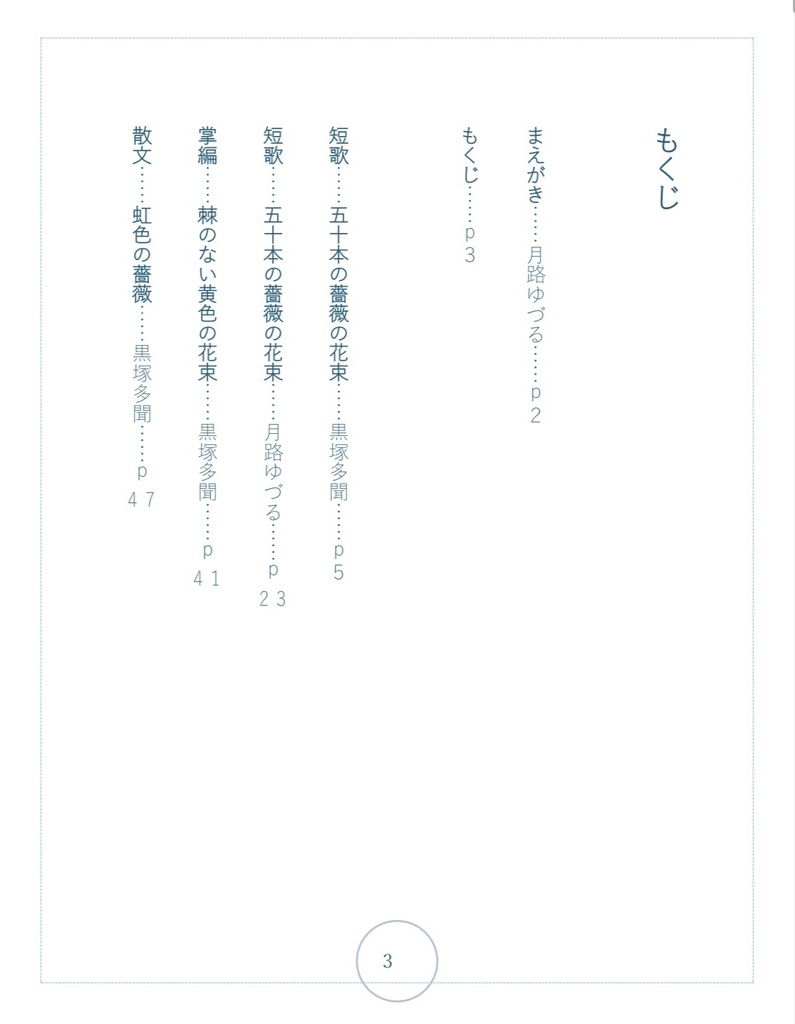 もくじ

まえがき……月路ゆづる……p２

もくじ……p３

短歌……五十本の薔薇の花束……黒塚多聞……p５

短歌……五十本の薔薇の花束……月路ゆづる……p２３

掌編……棘のない黄色の花束……黒塚多聞……p４１

散文……虹色の薔薇……黒塚多聞……p４７

3